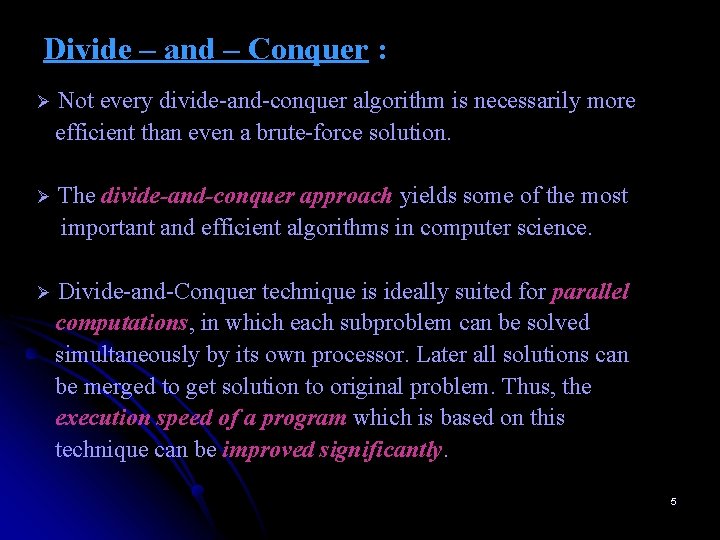 Divide – and – Conquer :

➢ Not every divide-and-conquer algorithm is necessarily more efficient than even a brute-force solution.

➢ The divide-and-conquer approach yields some of the most important and efficient algorithms in computer science.

➢ Divide-and-Conquer technique is ideally suited for parallel computations, in which each subproblem can be solved simultaneously by its own processor. Later all solutions can be merged to get solution to original problem. Thus, the execution speed of a program which is based on this technique can be improved significantly.

5